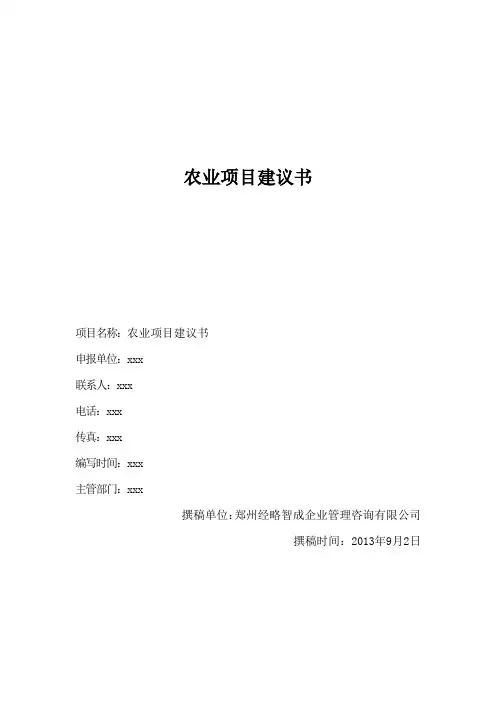 农业项目建议书

项目名称：农业项目建议书

申报单位：xxx

联系人：xxx

电话：xxx

传真：xxx

编写时间：xxx

主管部门：xxx

撰稿单位：郑州经略智成企业管理咨询有限公司

撰稿时间：2013年9月2日